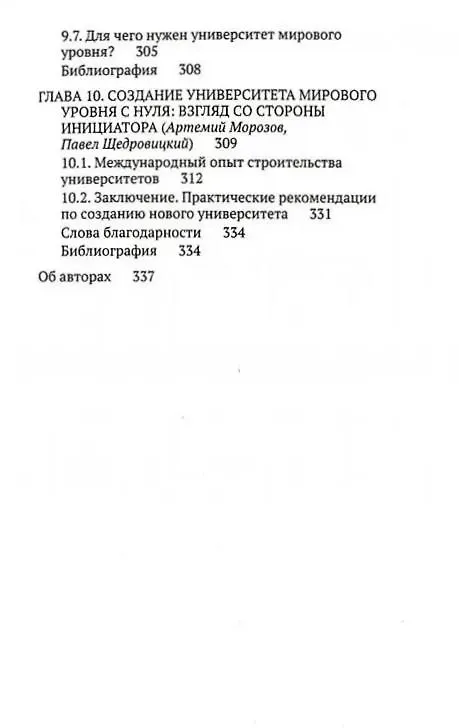 9.7. Для чего нужен университет мирового уровня? 305

Библиография 308

ГЛАВА 10. СОЗДАНИЕ УНИВЕРСИТЕТА МИРОВОГО УРОВНЯ С НУЛЯ: ВЗГЛЯД СО СТОРОНЫ ИНИЦИАТОРА (Артемий Морозов, Павел Щедровицкий) 309

10.1. Международный опыт строительства университетов 312

10.2. Заключение. Практические рекомендации по созданию нового университета 331

Слова благодарности 334

Библиография 334

Об авторах 337